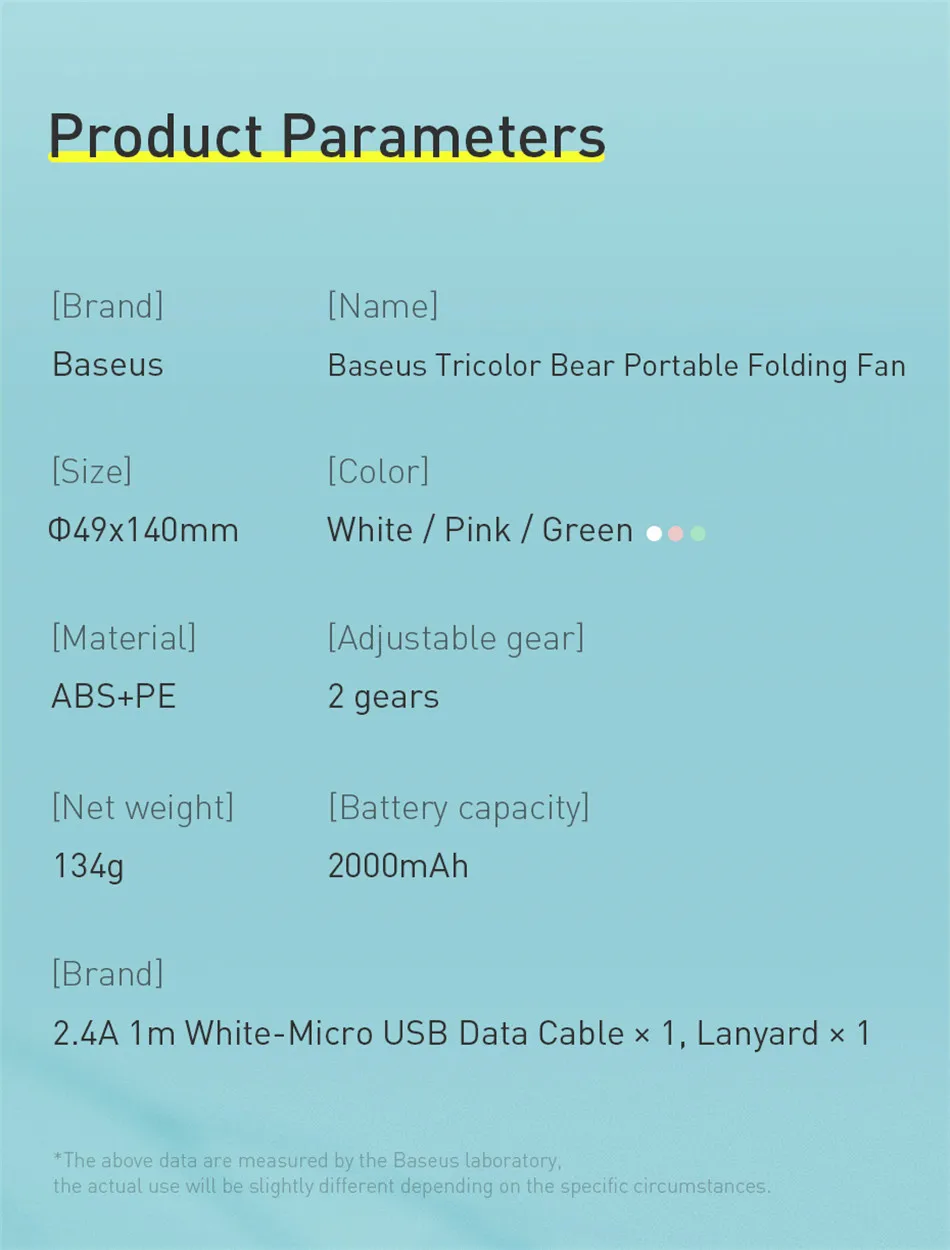 Product Parameters

[Brand]
Baseus

[Name]
Baseus Tricolor Bear Portable Folding Fan

[Size]
Φ49x140mm

[Color]
White / Pink / Green

[Material]
ABS+PE

[Adjustable gear]
2 gears

[Net weight]
134g

[Battery capacity]
2000mAh

[Brand]
2.4A 1m White-Micro USB Data Cable × 1, Lanyard × 1

*The above data are measured by the Baseus laboratory, the actual use will be slightly different depending on the specific circumstances.